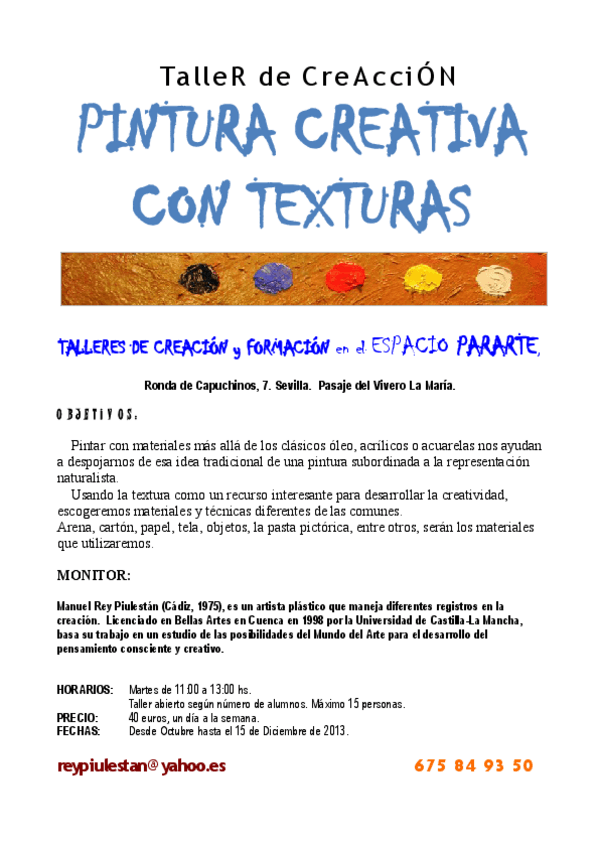 TalleR de CreAcciÓN

PINTURA CREATIVA CON TEXTURAS

TALLERES DE CREACIÓN y FORMACIÓN en el ESPACIO PARARTE,

Ronda de Capuchinos, 7. Sevilla. Pasaje del Vivero La María.

OBJETIVOS:

Pintar con materiales más allá de los clásicos óleo, acrílicos o acuarelas nos ayudan a despojarnos de esa idea tradicional de una pintura subordinada a la representación naturalista.

Usando la textura como un recurso interesante para desarrollar la creatividad, escogeremos materiales y técnicas diferentes de las comunes.
Arena, cartón, papel, tela, objetos, la pasta pictórica, entre otros, serán los materiales que utilizaremos.

MONITOR:

Manuel Rey Piulestán (Cádiz, 1975), es un artista plástico que maneja diferentes registros en la creación. Licenciado en Bellas Artes en Cuenca en 1998 por la Universidad de Castilla-La Mancha, basa su trabajo en un estudio de las posibilidades del Mundo del Arte para el desarrollo del pensamiento consciente y creativo.

HORARIOS: Martes de 11:00 a 13:00 hs.
Taller abierto según número de alumnos. Máximo 15 personas.
PRECIO: 40 euros, un día a la semana.
FECHAS: Desde Octubre hasta el 15 de Diciembre de 2013.

reypiulestan@yahoo.es 675 84 93 50